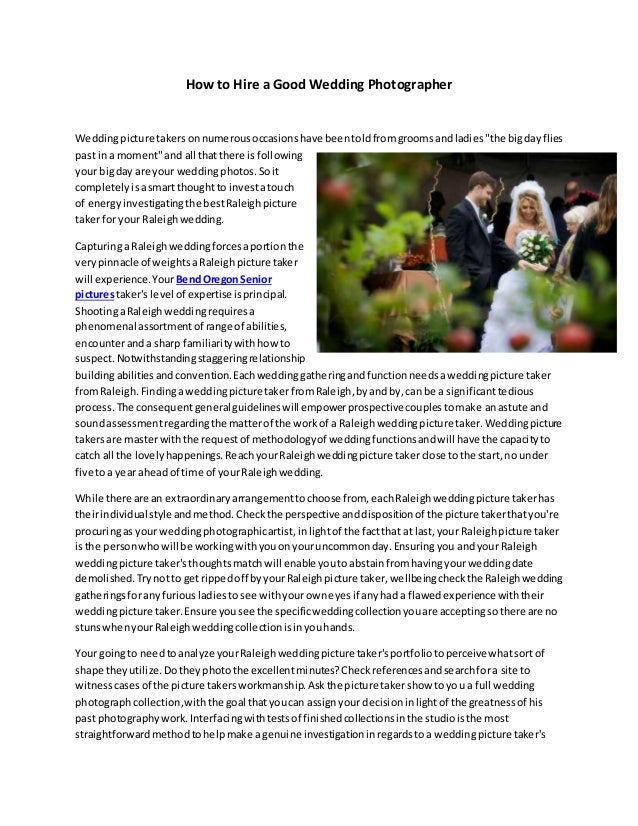 How to Hire a Good Wedding Photographer

Wedding picture takers on numerous occasions have been told from grooms and ladies "the big day flies past in a moment" and all that there is following your big day are your wedding photos. So it completely is a smart thought to invest a touch of energy investigating the best Raleigh picture taker for your Raleigh wedding.

Capturing a Raleigh wedding forces a portion the very pinnacle of weights a Raleigh picture taker will experience. Your Bend Oregon Senior pictures taker's level of expertise is principal. Shooting a Raleigh wedding requires a phenomenal assortment of range of abilities, encounter and a sharp familiarity with how to suspect. Notwithstanding staggering relationship building abilities and convention. Each wedding gathering and function needs a wedding picture taker from Raleigh. Finding a wedding picture taker from Raleigh, by and by, can be a significant tedious process. The consequent general guidelines will empower prospective couples to make an astute and sound assessment regarding the matter of the work of a Raleigh wedding picture taker. Wedding picture takers are master with the request of methodology of wedding functions and will have the capacity to catch all the lovely happenings. Reach your Raleigh wedding picture taker close to the start, no under five to a year ahead of time of your Raleigh wedding.

While there are an extraordinary arrangement to choose from, each Raleigh wedding picture taker has their individual style and method. Check the perspective and disposition of the picture taker that you're procuring as your wedding photographic artist, in light of the fact that at last, your Raleigh picture taker is the person who will be working with you on your uncommon day. Ensuring you and your Raleigh wedding picture taker's thoughts match will enable you to abstain from having your wedding date demolished. Try not to get ripped off by your Raleigh picture taker, wellbeing check the Raleigh wedding gatherings for any furious ladies to see with your own eyes if any had a flawed experience with their wedding picture taker. Ensure you see the specific wedding collection you are accepting so there are no stuns when your Raleigh wedding collection is in you hands.

Your going to need to analyze your Raleigh wedding picture taker's portfolio to perceive what sort of shape they utilize. Do they photo the excellent minutes? Check references and search for a site to witness cases of the picture takers workmanship. Ask the picture taker show to you a full wedding photograph collection, with the goal that you can assign your decision in light of the greatness of his past photography work. Interfacing with tests of finished collections in the studio is the most straightforward method to help make a genuine investigation in regards to a wedding picture taker's